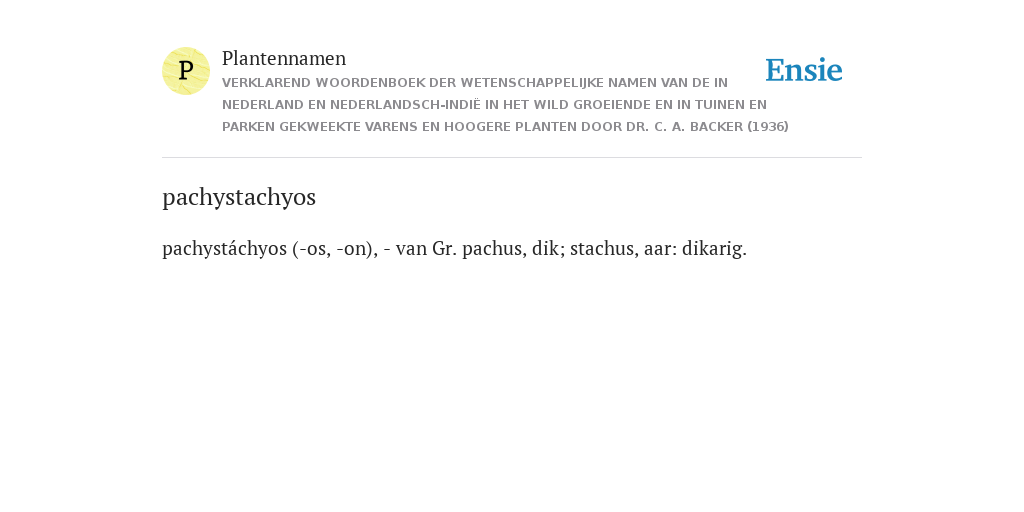 P

Plantennamen

VERKLAREND WOORDENBOEK DER WETENSCHAPPELIJKE NAMEN VAN DE IN NEDERLAND EN NEDERLANDSCH-INDIË IN HET WILD GROEIENDE EN IN TUINEN EN PARKEN GEKWEEKTE VARENS EN HOOGERE PLANTEN DOOR DR. C. A. BACKER (1936)

Ensie

pachystachyos

pachystáchyos (-os, -on), - van Gr. pachus, dik; stachus, aar: dikarig.